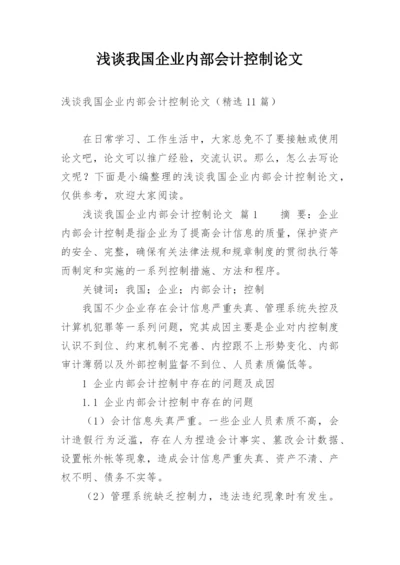 浅谈我国企业内部会计控制论文

浅谈我国企业内部会计控制论文（精选11篇）

在日常学习、工作生活中，大家总免不了要接触或使用论文吧，论文可以推广经验，交流认识。那么，怎么去写论文呢？下面是小编整理的浅谈我国企业内部会计控制论文，仅供参考，欢迎大家阅读。

浅谈我国企业内部会计控制论文 篇1 摘 要：企业内部会计控制是指企业为了提高会计信息的质量，保护资产的安全、完整，确保有关法律法规和规章制度的贯彻执行等而制定和实施的一系列控制措施、方法和程序。

关键词：我国；企业；内部会计；控制

我国不少企业存在会计信息严重失真、管理系统失控及计算机犯罪等一系列问题，究其成因主要是企业对内控制度认识不到位、约束机制不完善、内控跟不上形势变化、内部审计薄弱以及外部控制监督不到位、人员素质偏低等。

1 企业内部会计控制中存在的问题及成因

1.1 企业内部会计控制中存在的问题

（1）会计信息失真严重。一些企业人员素质不高，会计造假行为泛滥，存在人为捏造会计事实、篡改会计数据、设置帐外帐等现象，造成会计信息严重失真、资产不清、产权不明、债务不实等。

（2）管理系统缺乏控制力，违法违纪现象时有发生。